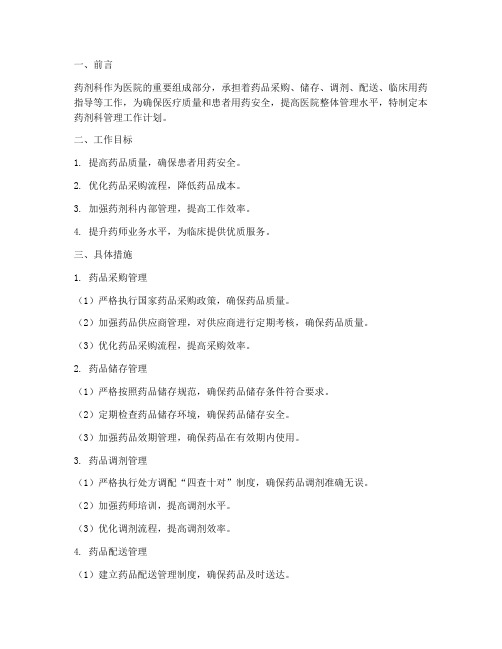 一、前言

药剂科作为医院的重要组成部分，承担着药品采购、储存、调剂、配送、临床用药指导等工作，为确保医疗质量和患者用药安全，提高医院整体管理水平，特制定本药剂科管理工作计划。

二、工作目标

1. 提高药品质量，确保患者用药安全。

2. 优化药品采购流程，降低药品成本。

3. 加强药剂科内部管理，提高工作效率。

4. 提升药师业务水平，为临床提供优质服务。

三、具体措施

1. 药品采购管理

（1）严格执行国家药品采购政策，确保药品质量。

（2）加强药品供应商管理，对供应商进行定期考核，确保药品质量。

（3）优化药品采购流程，提高采购效率。

2. 药品储存管理

（1）严格按照药品储存规范，确保药品储存条件符合要求。

（2）定期检查药品储存环境，确保药品储存安全。

（3）加强药品效期管理，确保药品在有效期内使用。

3. 药品调剂管理

（1）严格执行处方调配“四查十对”制度，确保药品调剂准确无误。

（2）加强药师培训，提高调剂水平。

（3）优化调剂流程，提高调剂效率。

4. 药品配送管理

（1）建立药品配送管理制度，确保药品及时送达。